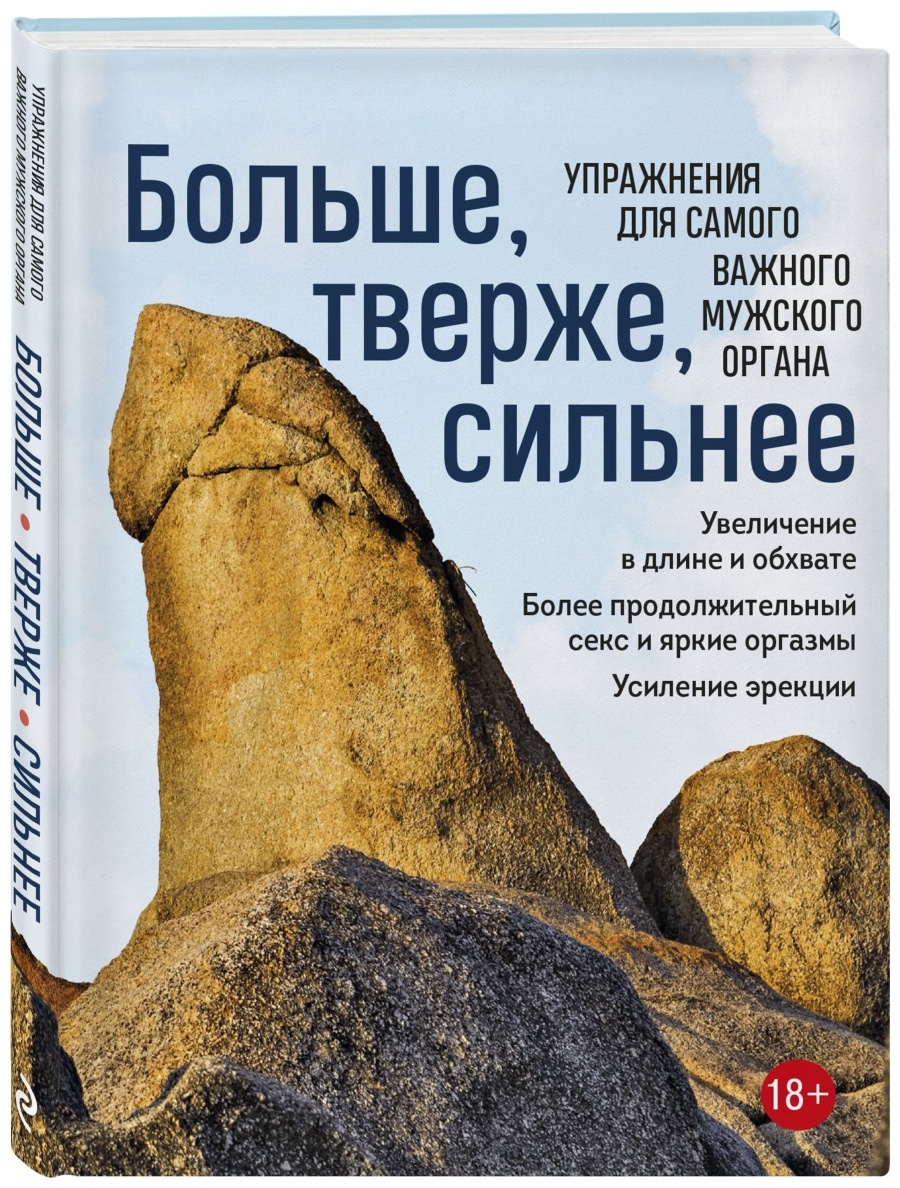 УПРАЖНЕНИЯ ДЛЯ САМОГО ВАЖНОГО МУЖСКОГО ОРГАНА
БОЛЬШЕ • ТВЕРЖЕ • СИЛЬНЕЕ

Больше, тверже, сильнее

УПРАЖНЕНИЯ ДЛЯ САМОГО ВАЖНОГО МУЖСКОГО ОРГАНА

Увеличение в длине и обхвате

Более продолжительный секс и яркие оргазмы

Усиление эрекции

18+